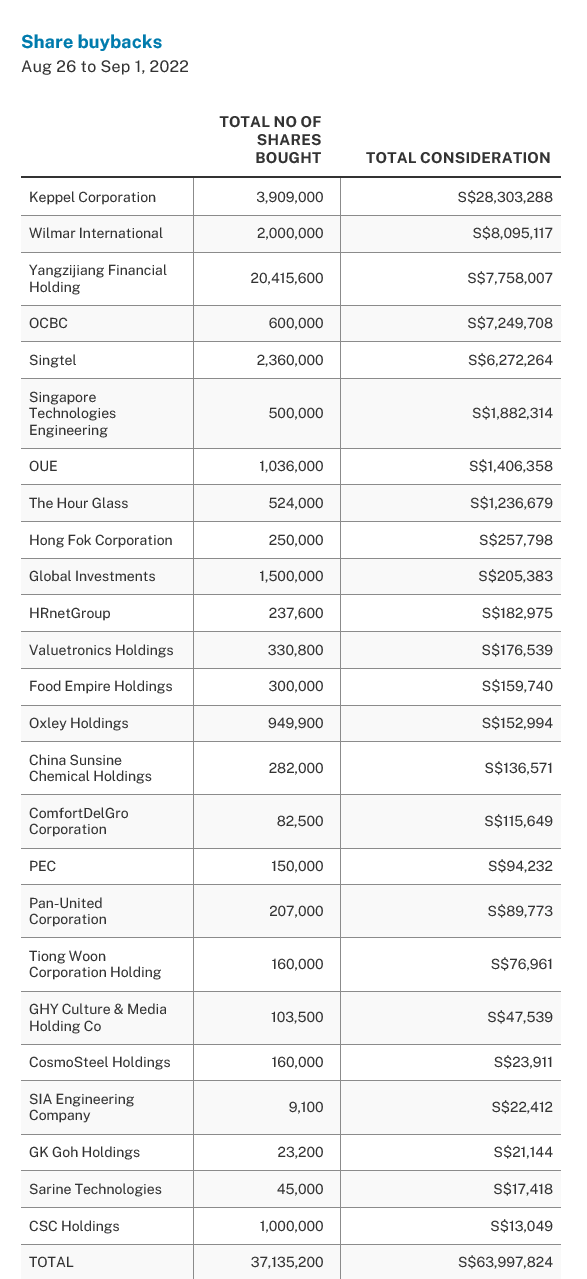 Share buybacks
Aug 26 to Sep 1, 2022

| | TOTAL NO OF SHARES BOUGHT | TOTAL CONSIDERATION |
|---|---|---|
| Keppel Corporation | 3,909,000 | S$28,303,288 |
| Wilmar International | 2,000,000 | S$8,095,117 |
| Yangzijiang Financial Holding | 20,415,600 | S$7,758,007 |
| OCBC | 600,000 | S$7,249,708 |
| Singtel | 2,360,000 | S$6,272,264 |
| Singapore Technologies Engineering | 500,000 | S$1,882,314 |
| OUE | 1,036,000 | S$1,406,358 |
| The Hour Glass | 524,000 | S$1,236,679 |
| Hong Fok Corporation | 250,000 | S$257,798 |
| Global Investments | 1,500,000 | S$205,383 |
| HRnetGroup | 237,600 | S$182,975 |
| Valuetronics Holdings | 330,800 | S$176,539 |
| Food Empire Holdings | 300,000 | S$159,740 |
| Oxley Holdings | 949,900 | S$152,994 |
| China Sunsine Chemical Holdings | 282,000 | S$136,571 |
| ComfortDelGro Corporation | 82,500 | S$115,649 |
| PEC | 150,000 | S$94,232 |
| Pan-United Corporation | 207,000 | S$89,773 |
| Tiong Woon Corporation Holding | 160,000 | S$76,961 |
| GHY Culture & Media Holding Co | 103,500 | S$47,539 |
| CosmoSteel Holdings | 160,000 | S$23,911 |
| SIA Engineering Company | 9,100 | S$22,412 |
| GK Goh Holdings | 23,200 | S$21,144 |
| Sarine Technologies | 45,000 | S$17,418 |
| CSC Holdings | 1,000,000 | S$13,049 |
| TOTAL | 37,135,200 | S$63,997,824 |